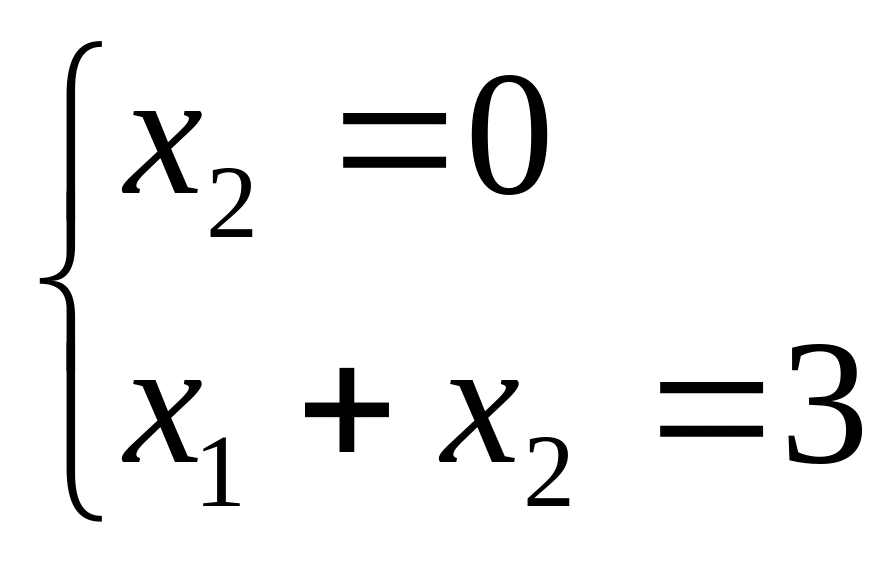 $\begin{cases} x_2 = 0 \\ x_1 + x_2 = 3 \end{cases}$